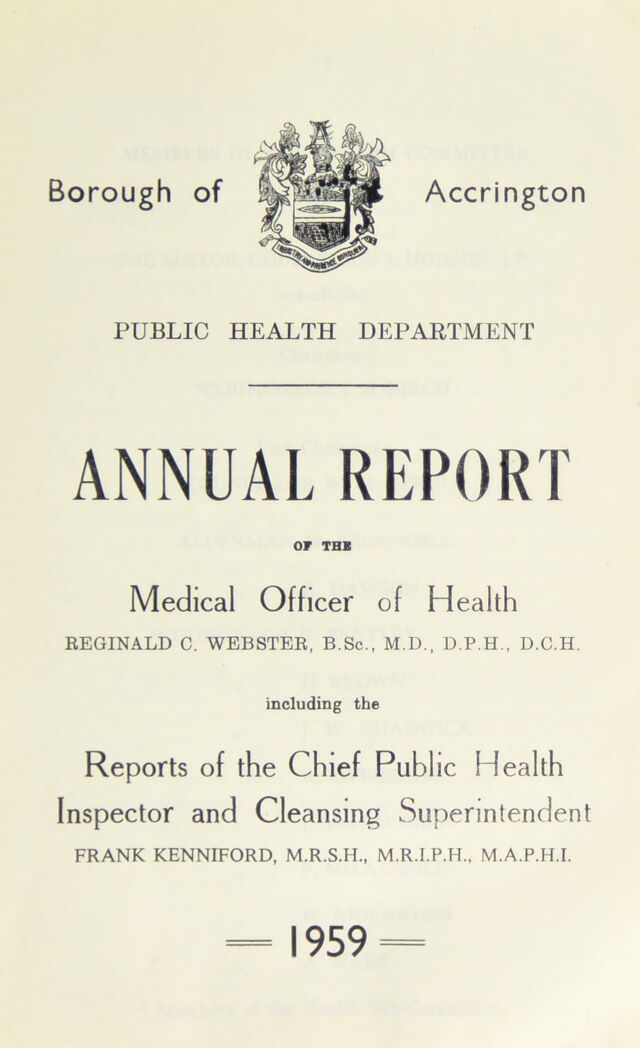 Borough of Accrington

PUBLIC HEALTH DEPARTMENT

ANNUAL REPORT

OF THE

Medical Officer of Health

REGINALD C. WEBSTER, B.Sc., M.D., D.P.H., D.C.H.

including the

Reports of the Chief Public Health Inspector and Cleansing Superintendent

FRANK KENNIFORD, M.R.S.H., M.R.I.P.H., M.A.P.H.I.

1959